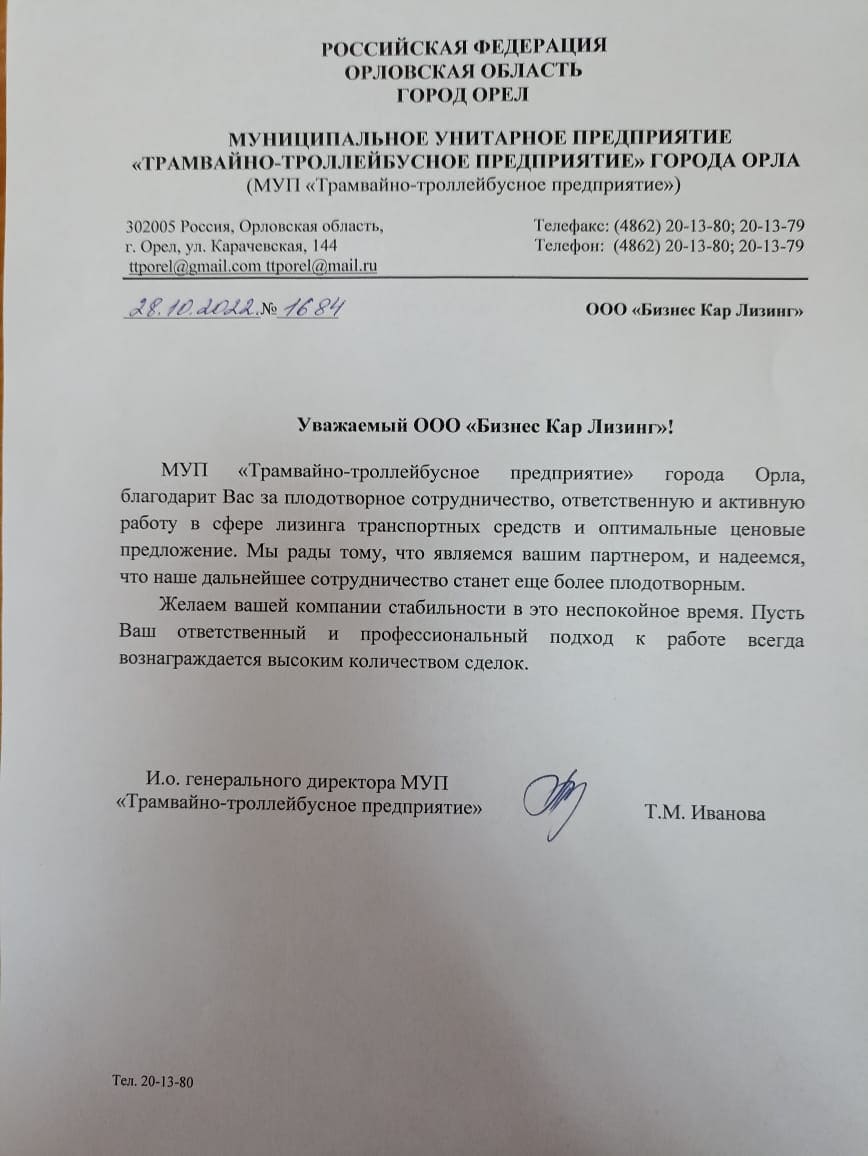 РОССИЙСКАЯ ФЕДЕРАЦИЯ
ОРЛОВСКАЯ ОБЛАСТЬ
ГОРОД ОРЕЛ

МУНИЦИПАЛЬНОЕ УНИТАРНОЕ ПРЕДПРИЯТИЕ
«ТРАМВАЙНО-ТРОЛЛЕЙБУСНОЕ ПРЕДПРИЯТИЕ» ГОРОДА ОРЛА
(МУП «Трамвайно-троллейбусное предприятие»)

302005 Россия, Орловская область,
г. Орел, ул. Карачевская, 144
ttporel@gmail.com ttporel@mail.ru

Телефакс: (4862) 20-13-80; 20-13-79
Телефон: (4862) 20-13-80; 20-13-79

28.10.2022 № 1684

ООО «Бизнес Кар Лизинг»

Уважаемый ООО «Бизнес Кар Лизинг»!

МУП «Трамвайно-троллейбусное предприятие» города Орла, благодарит Вас за плодотворное сотрудничество, ответственную и активную работу в сфере лизинга транспортных средств и оптимальные ценовые предложение. Мы рады тому, что являемся вашим партнером, и надеемся, что наше дальнейшее сотрудничество станет еще более плодотворным.

Желаем вашей компании стабильности в это неспокойное время. Пусть Ваш ответственный и профессиональный подход к работе всегда вознаграждается высоким количеством сделок.

И.о. генерального директора МУП
«Трамвайно-троллейбусное предприятие»

Т.М. Иванова

Тел. 20-13-80